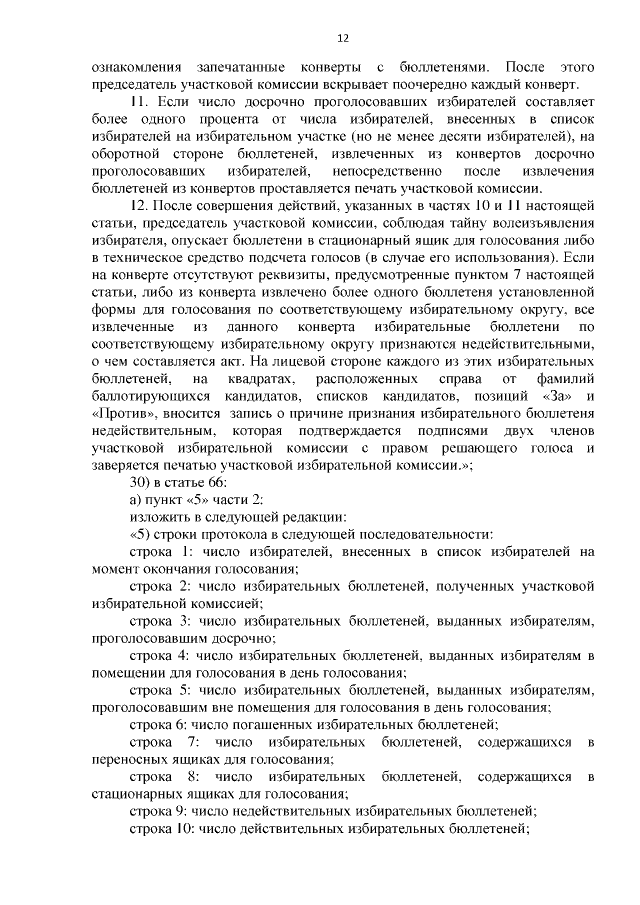 12

ознакомления запечатанные конверты с бюллетенями. После этого председатель участковой комиссии вскрывает поочередно каждый конверт.

11. Если число досрочно проголосовавших избирателей составляет более одного процента от числа избирателей, внесенных в список избирателей на избирательном участке (но не менее десяти избирателей), на оборотной стороне бюллетеней, извлеченных из конвертов досрочно проголосовавших избирателей, непосредственно после извлечения бюллетеней из конвертов проставляется печать участковой комиссии.

12. После совершения действий, указанных в частях 10 и 11 настоящей статьи, председатель участковой комиссии, соблюдая тайну волеизъявления избирателя, опускает бюллетени в стационарный ящик для голосования либо в техническое средство подсчета голосов (в случае его использования). Если на конверте отсутствуют реквизиты, предусмотренные пунктом 7 настоящей статьи, либо из конверта извлечено более одного бюллетеня установленной формы для голосования по соответствующему избирательному округу, все извлеченные из данного конверта избирательные бюллетени по соответствующему избирательному округу признаются недействительными, о чем составляется акт. На лицевой стороне каждого из этих избирательных бюллетеней, на квадратах, расположенных справа от фамилий баллотирующихся кандидатов, списков кандидатов, позиций «За» и «Против», вносится запись о причине признания избирательного бюллетеня недействительным, которая подтверждается подписями двух членов участковой избирательной комиссии с правом решающего голоса и заверяется печатью участковой избирательной комиссии.»;

30) в статье 66:

а) пункт «5» части 2:

изложить в следующей редакции:

«5) строки протокола в следующей последовательности:

строка 1: число избирателей, внесенных в список избирателей на момент окончания голосования;

строка 2: число избирательных бюллетеней, полученных участковой избирательной комиссией;

строка 3: число избирательных бюллетеней, выданных избирателям, проголосовавшим досрочно;

строка 4: число избирательных бюллетеней, выданных избирателям в помещении для голосования в день голосования;

строка 5: число избирательных бюллетеней, выданных избирателям, проголосовавшим вне помещения для голосования в день голосования;

строка 6: число погашенных избирательных бюллетеней;

строка 7: число избирательных бюллетеней, содержащихся в переносных ящиках для голосования;

строка 8: число избирательных бюллетеней, содержащихся в стационарных ящиках для голосования;

строка 9: число недействительных избирательных бюллетеней;

строка 10: число действительных избирательных бюллетеней;